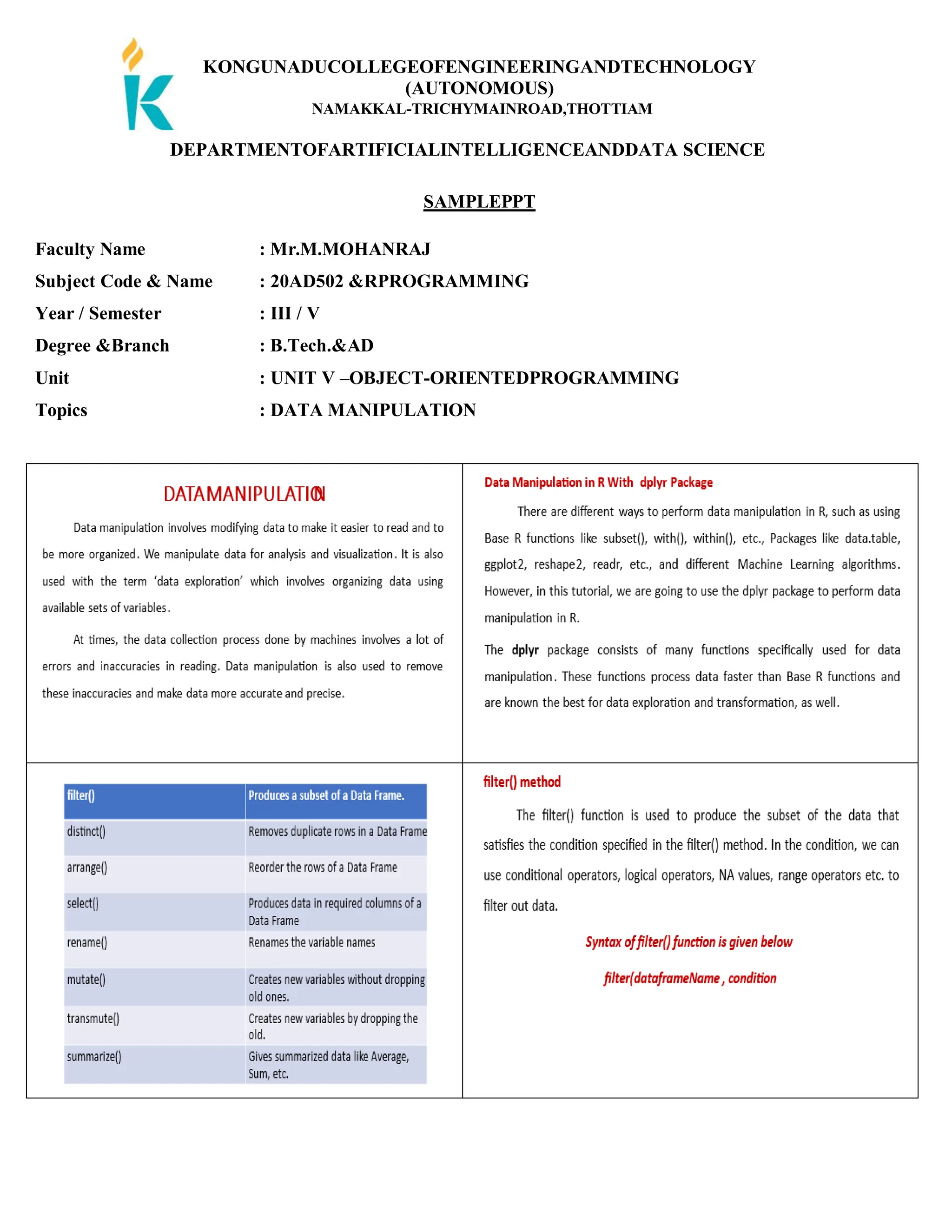 KONGUNADUCOLLEGEOFENGINEERINGANDTECHNOLOGY
(AUTONOMOUS)
NAMAKKAL-TRICHYMAINROAD,THOTTIAM

DEPARTMENTOFARTIFICIALINTELLIGENCEANDDATA SCIENCE

SAMPLEPPT

Faculty Name : Mr.M.MOHANRAJ
Subject Code & Name : 20AD502 &RPROGRAMMING
Year / Semester : III / V
Degree &Branch : B.Tech.&AD
Unit : UNIT V –OBJECT-ORIENTEDPROGRAMMING
Topics : DATA MANIPULATION

DATAMANIPULATION

Data manipulation involves modifying data to make it easier to read and to be more organized. We manipulate data for analysis and visualization. It is also used with the term 'data exploration' which involves organizing data using available sets of variables.

At times, the data collection process done by machines involves a lot of errors and inaccuracies in reading. Data manipulation is also used to remove these inaccuracies and make data more accurate and precise.

Data Manipulation in R With dplyr Package

There are different ways to perform data manipulation in R, such as using Base R functions like subset(), with(), within(), etc., Packages like data.table, ggplot2, reshape2, readr, etc., and different Machine Learning algorithms. However, in this tutorial, we are going to use the dplyr package to perform data manipulation in R.

The dplyr package consists of many functions specifically used for data manipulation. These functions process data faster than Base R functions and are known the best for data exploration and transformation, as well.

| filter() | Produces a subset of a Data Frame. |
|---|---|
| distinct() | Removes duplicate rows in a Data Frame |
| arrange() | Reorder the rows of a Data Frame |
| select() | Produces data in required columns of a Data Frame |
| rename() | Renames the variable names |
| mutate() | Creates new variables without dropping old ones. |
| transmute() | Creates new variables by dropping the old. |
| summarize() | Gives summarized data like Average, Sum, etc. |

filter() method

The filter() function is used to produce the subset of the data that satisfies the condition specified in the filter() method. In the condition, we can use conditional operators, logical operators, NA values, range operators etc. to filter out data.

Syntax of filter() function is given below

filter(dataframeName , condition